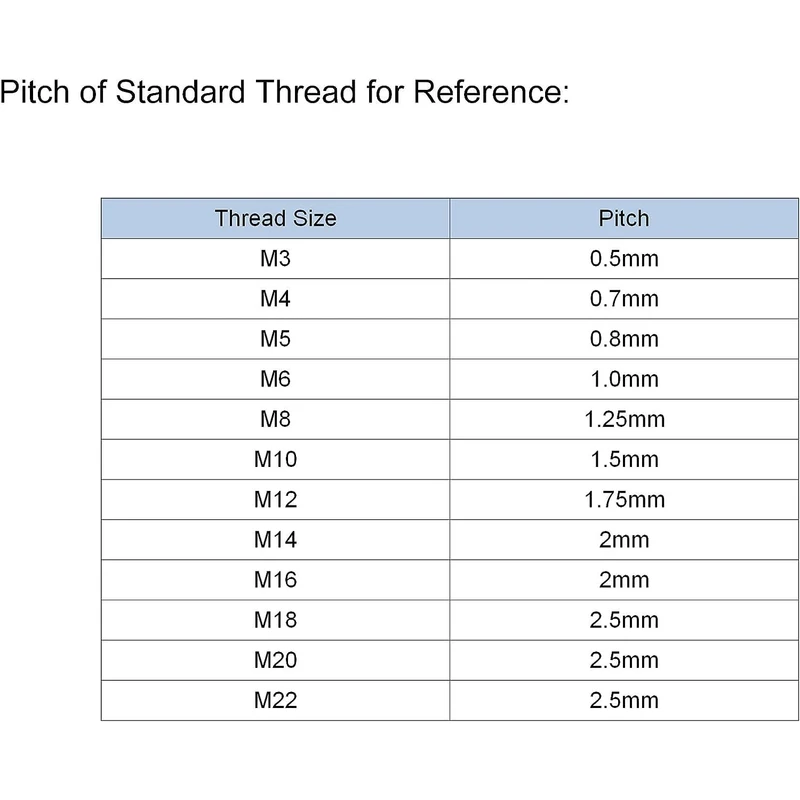 Pitch of Standard Thread for Reference:

| Thread Size | Pitch |
|---|---|
| M3 | 0.5mm |
| M4 | 0.7mm |
| M5 | 0.8mm |
| M6 | 1.0mm |
| M8 | 1.25mm |
| M10 | 1.5mm |
| M12 | 1.75mm |
| M14 | 2mm |
| M16 | 2mm |
| M18 | 2.5mm |
| M20 | 2.5mm |
| M22 | 2.5mm |